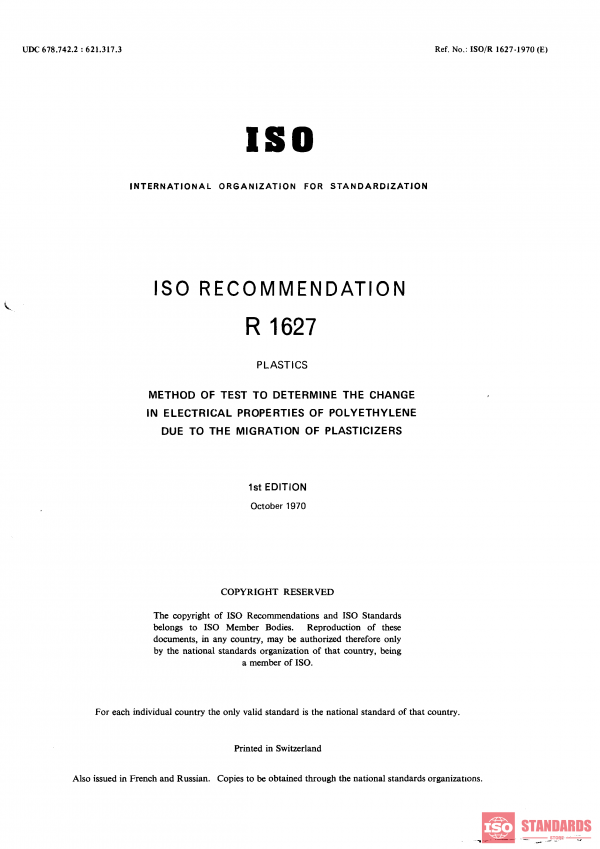 UDC 678.742.2 : 621.317.3

Ref. No.: ISO/R 1627-1970 (E)

ISO

INTERNATIONAL ORGANIZATION FOR STANDARDIZATION

ISO RECOMMENDATION

R 1627

PLASTICS

METHOD OF TEST TO DETERMINE THE CHANGE IN ELECTRICAL PROPERTIES OF POLYETHYLENE DUE TO THE MIGRATION OF PLASTICIZERS

1st EDITION

October 1970

COPYRIGHT RESERVED

The copyright of ISO Recommendations and ISO Standards belongs to ISO Member Bodies. Reproduction of these documents, in any country, may be authorized therefore only by the national standards organization of that country, being a member of ISO.

For each individual country the only valid standard is the national standard of that country.

Printed in Switzerland

Also issued in French and Russian. Copies to be obtained through the national standards organizations.

ISO STANDARDS STORE